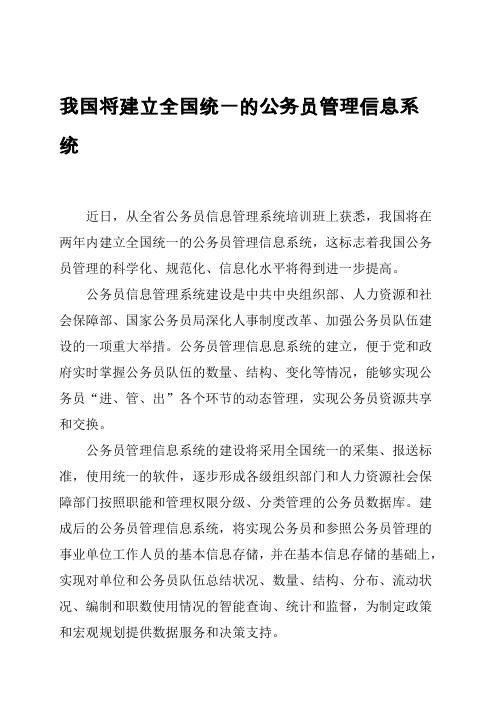 我国将建立全国统一的公务员管理信息系统

近日，从全省公务员信息管理系统培训班上获悉，我国将在两年内建立全国统一的公务员管理信息系统，这标志着我国公务员管理的科学化、规范化、信息化水平将得到进一步提高。

公务员信息管理系统建设是中共中央组织部、人力资源和社会保障部、国家公务员局深化人事制度改革、加强公务员队伍建设的一项重大举措。公务员管理信息息系统的建立，便于党和政府实时掌握公务员队伍的数量、结构、变化等情况，能够实现公务员“进、管、出”各个环节的动态管理，实现公务员资源共享和交换。

公务员管理信息系统的建设将采用全国统一的采集、报送标准，使用统一的软件，逐步形成各级组织部门和人力资源社会保障部门按照职能和管理权限分级、分类管理的公务员数据库。建成后的公务员管理信息系统，将实现公务员和参照公务员管理的事业单位工作人员的基本信息存储，并在基本信息存储的基础上，实现对单位和公务员队伍总结状况、数量、结构、分布、流动状况、编制和职数使用情况的智能查询、统计和监督，为制定政策和宏观规划提供数据服务和决策支持。